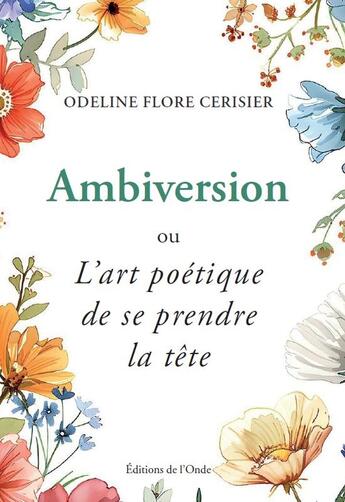 ODELINE FLORE CERISIER

Ambiversion

ou

L'art poétique de se prendre la tête

Éditions de l'Onde